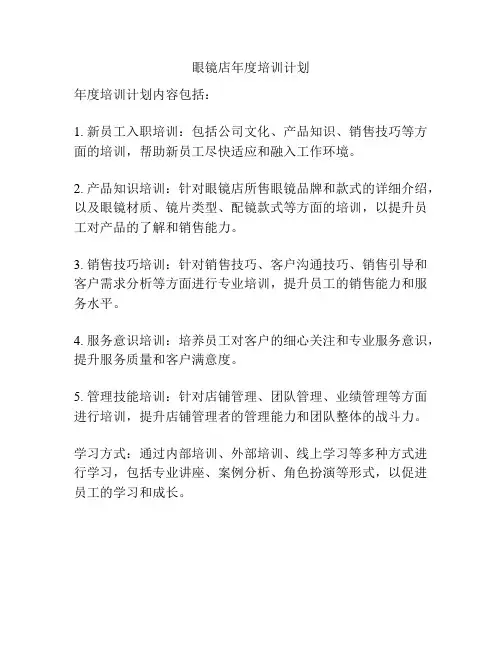 眼镜店年度培训计划

年度培训计划内容包括：

1. 新员工入职培训：包括公司文化、产品知识、销售技巧等方面的培训，帮助新员工尽快适应和融入工作环境。

2. 产品知识培训：针对眼镜店所售眼镜品牌和款式的详细介绍，以及眼镜材质、镜片类型、配镜款式等方面的培训，以提升员工对产品的了解和销售能力。

3. 销售技巧培训：针对销售技巧、客户沟通技巧、销售引导和客户需求分析等方面进行专业培训，提升员工的销售能力和服务水平。

4. 服务意识培训：培养员工对客户的细心关注和专业服务意识，提升服务质量和客户满意度。

5. 管理技能培训：针对店铺管理、团队管理、业绩管理等方面进行培训，提升店铺管理者的管理能力和团队整体的战斗力。

学习方式：通过内部培训、外部培训、线上学习等多种方式进行学习，包括专业讲座、案例分析、角色扮演等形式，以促进员工的学习和成长。